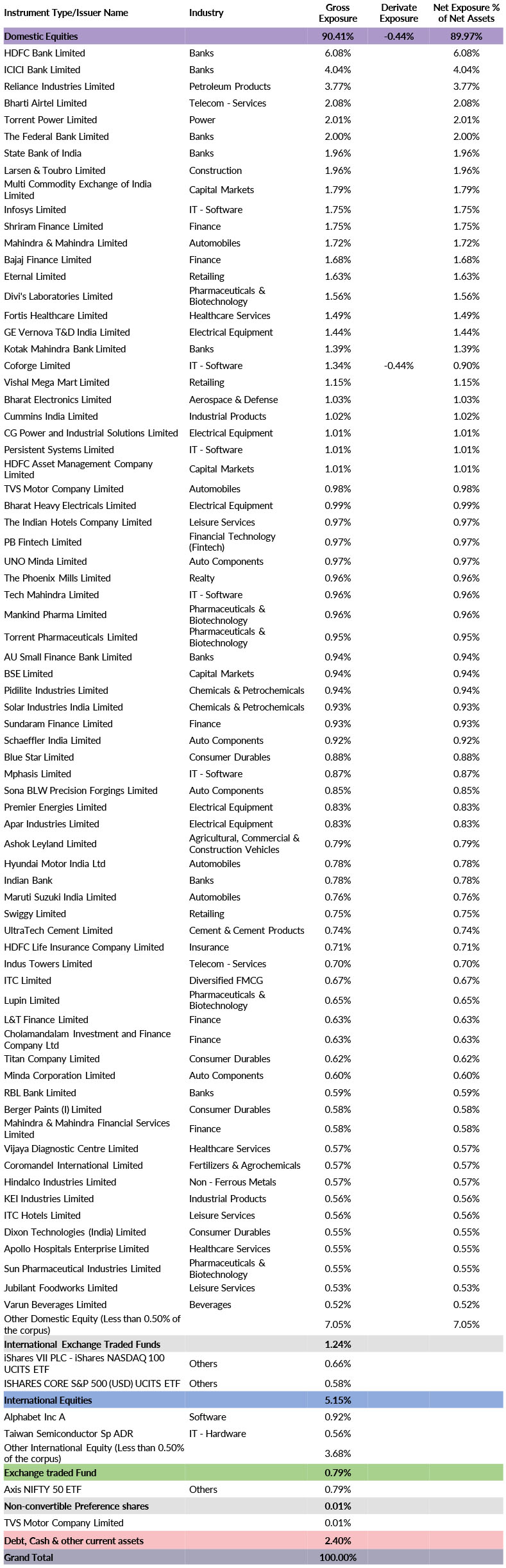 | Instrument Type/Issuer Name | Industry | Gross Exposure | Derivate Exposure | Net Exposure % of Net Assets |
|---|---|---|---|---|
| Domestic Equities | | 90.41% | -0.44% | 89.97% |
| HDFC Bank Limited | Banks | 6.08% | | 6.08% |
| ICICI Bank Limited | Banks | 4.04% | | 4.04% |
| Reliance Industries Limited | Petroleum Products | 3.77% | | 3.77% |
| Bharti Airtel Limited | Telecom - Services | 2.08% | | 2.08% |
| Torrent Power Limited | Power | 2.01% | | 2.01% |
| The Federal Bank Limited | Banks | 2.00% | | 2.00% |
| State Bank of India | Banks | 1.96% | | 1.96% |
| Larsen & Toubro Limited | Construction | 1.96% | | 1.96% |
| Multi Commodity Exchange of India Limited | Capital Markets | 1.79% | | 1.79% |
| Infosys Limited | IT - Software | 1.75% | | 1.75% |
| Shriram Finance Limited | Finance | 1.75% | | 1.75% |
| Mahindra & Mahindra Limited | Automobiles | 1.72% | | 1.72% |
| Bajaj Finance Limited | Finance | 1.68% | | 1.68% |
| Eternal Limited | Retailing | 1.63% | | 1.63% |
| Divi's Laboratories Limited | Pharmaceuticals & Biotechnology | 1.56% | | 1.56% |
| Fortis Healthcare Limited | Healthcare Services | 1.49% | | 1.49% |
| GE Vernova T&D India Limited | Electrical Equipment | 1.44% | | 1.44% |
| Kotak Mahindra Bank Limited | Banks | 1.39% | | 1.39% |
| Coforge Limited | IT - Software | 1.34% | -0.44% | 0.90% |
| Vishal Mega Mart Limited | Retailing | 1.15% | | 1.15% |
| Bharat Electronics Limited | Aerospace & Defense | 1.03% | | 1.03% |
| Cummins India Limited | Industrial Products | 1.02% | | 1.02% |
| CG Power and Industrial Solutions Limited | Electrical Equipment | 1.01% | | 1.01% |
| Persistent Systems Limited | IT - Software | 1.01% | | 1.01% |
| HDFC Asset Management Company Limited | Capital Markets | 1.01% | | 1.01% |
| TVS Motor Company Limited | Automobiles | 0.98% | | 0.98% |
| Bharat Heavy Electricals Limited | Electrical Equipment | 0.99% | | 0.99% |
| The Indian Hotels Company Limited | Leisure Services | 0.97% | | 0.97% |
| PB Fintech Limited | Financial Technology (Fintech) | 0.97% | | 0.97% |
| UNO Minda Limited | Auto Components | 0.97% | | 0.97% |
| The Phoenix Mills Limited | Realty | 0.96% | | 0.96% |
| Tech Mahindra Limited | IT - Software | 0.96% | | 0.96% |
| Mankind Pharma Limited | Pharmaceuticals & Biotechnology | 0.96% | | 0.96% |
| Torrent Pharmaceuticals Limited | Pharmaceuticals & Biotechnology | 0.95% | | 0.95% |
| AU Small Finance Bank Limited | Banks | 0.94% | | 0.94% |
| BSE Limited | Capital Markets | 0.94% | | 0.94% |
| Pidilite Industries Limited | Chemicals & Petrochemicals | 0.94% | | 0.94% |
| Solar Industries India Limited | Chemicals & Petrochemicals | 0.93% | | 0.93% |
| Sundaram Finance Limited | Finance | 0.93% | | 0.93% |
| Schaeffler India Limited | Auto Components | 0.92% | | 0.92% |
| Blue Star Limited | Consumer Durables | 0.88% | | 0.88% |
| Mphasis Limited | IT - Software | 0.87% | | 0.87% |
| Sona BLW Precision Forgings Limited | Auto Components | 0.85% | | 0.85% |
| Premier Energies Limited | Electrical Equipment | 0.83% | | 0.83% |
| Apar Industries Limited | Electrical Equipment | 0.83% | | 0.83% |
| Ashok Leyland Limited | Agricultural, Commercial & Construction Vehicles | 0.79% | | 0.79% |
| Hyundai Motor India Ltd | Automobiles | 0.78% | | 0.78% |
| Indian Bank | Banks | 0.78% | | 0.78% |
| Maruti Suzuki India Limited | Automobiles | 0.76% | | 0.76% |
| Swiggy Limited | Retailing | 0.75% | | 0.75% |
| UltraTech Cement Limited | Cement & Cement Products | 0.74% | | 0.74% |
| HDFC Life Insurance Company Limited | Insurance | 0.71% | | 0.71% |
| Indus Towers Limited | Telecom - Services | 0.70% | | 0.70% |
| ITC Limited | Diversified FMCG | 0.67% | | 0.67% |
| Lupin Limited | Pharmaceuticals & Biotechnology | 0.65% | | 0.65% |
| L&T Finance Limited | Finance | 0.63% | | 0.63% |
| Cholamandalam Investment and Finance Company Ltd | Finance | 0.63% | | 0.63% |
| Titan Company Limited | Consumer Durables | 0.62% | | 0.62% |
| Minda Corporation Limited | Auto Components | 0.60% | | 0.60% |
| RBL Bank Limited | Banks | 0.59% | | 0.59% |
| Berger Paints (I) Limited | Consumer Durables | 0.58% | | 0.58% |
| Mahindra & Mahindra Financial Services Limited | Finance | 0.58% | | 0.58% |
| Vijaya Diagnostic Centre Limited | Healthcare Services | 0.57% | | 0.57% |
| Coromandel International Limited | Fertilizers & Agrochemicals | 0.57% | | 0.57% |
| Hindalco Industries Limited | Non - Ferrous Metals | 0.57% | | 0.57% |
| KEI Industries Limited | Industrial Products | 0.56% | | 0.56% |
| ITC Hotels Limited | Leisure Services | 0.56% | | 0.56% |
| Dixon Technologies (India) Limited | Consumer Durables | 0.55% | | 0.55% |
| Apollo Hospitals Enterprise Limited | Healthcare Services | 0.55% | | 0.55% |
| Sun Pharmaceutical Industries Limited | Pharmaceuticals & Biotechnology | 0.55% | | 0.55% |
| Jubilant Foodworks Limited | Leisure Services | 0.53% | | 0.53% |
| Varun Beverages Limited | Beverages | 0.52% | | 0.52% |
| Other Domestic Equity (Less than 0.50% of the corpus) | | 7.05% | | 7.05% |
| International Exchange Traded Funds | | 1.24% | | |
| iShares VII PLC - iShares NASDAQ 100 UCITS ETF | Others | 0.66% | | |
| ISHARES CORE S&P 500 (USD) UCITS ETF | Others | 0.58% | | |
| International Equities | | 5.15% | | |
| Alphabet Inc A | Software | 0.92% | | |
| Taiwan Semiconductor Sp ADR | IT - Hardware | 0.56% | | |
| Other International Equity (Less than 0.50% of the corpus) | | 3.68% | | |
| Exchange traded Fund | | 0.79% | | |
| Axis NIFTY 50 ETF | Others | 0.79% | | |
| Non-convertible Preference shares | | 0.01% | | |
| TVS Motor Company Limited | | 0.01% | | |
| Debt, Cash & other current assets | | 2.40% | | |
| Grand Total | | 100.00% | | |